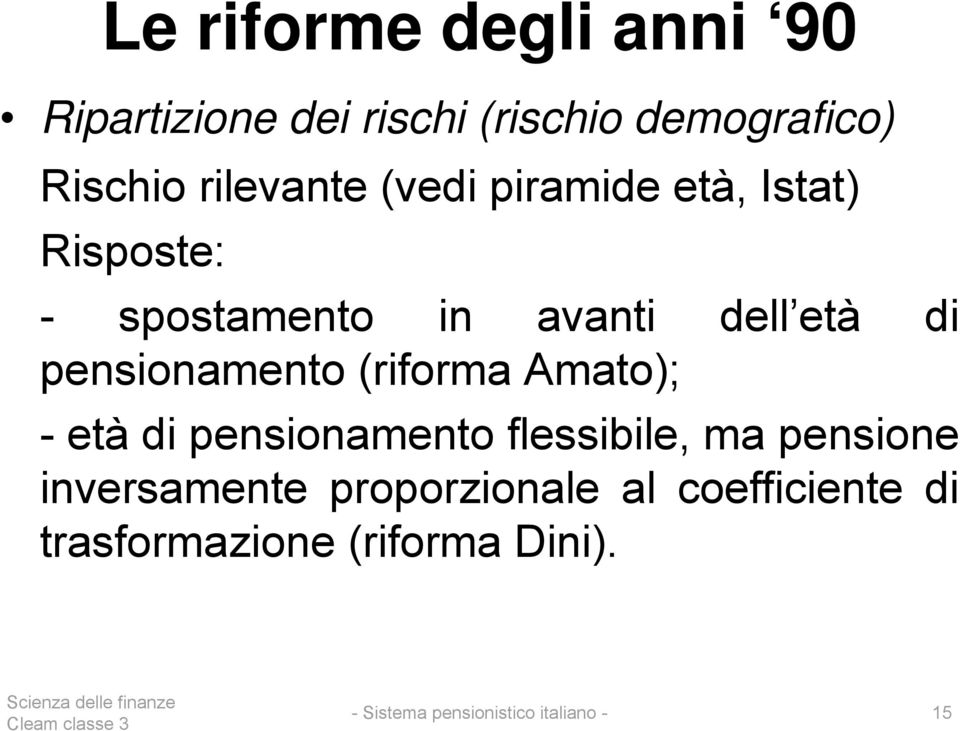 Le riforme degli anni ‘90

• Ripartizione dei rischi (rischio demografico)

Rischio rilevante (vedi piramide età, Istat)

Risposte:

- spostamento in avanti dell’età di pensionamento (riforma Amato);

- età di pensionamento flessibile, ma pensione inversamente proporzionale al coefficiente di trasformazione (riforma Dini).

Scienza delle finanze
Cleam classe 3

- Sistema pensionistico italiano -

15